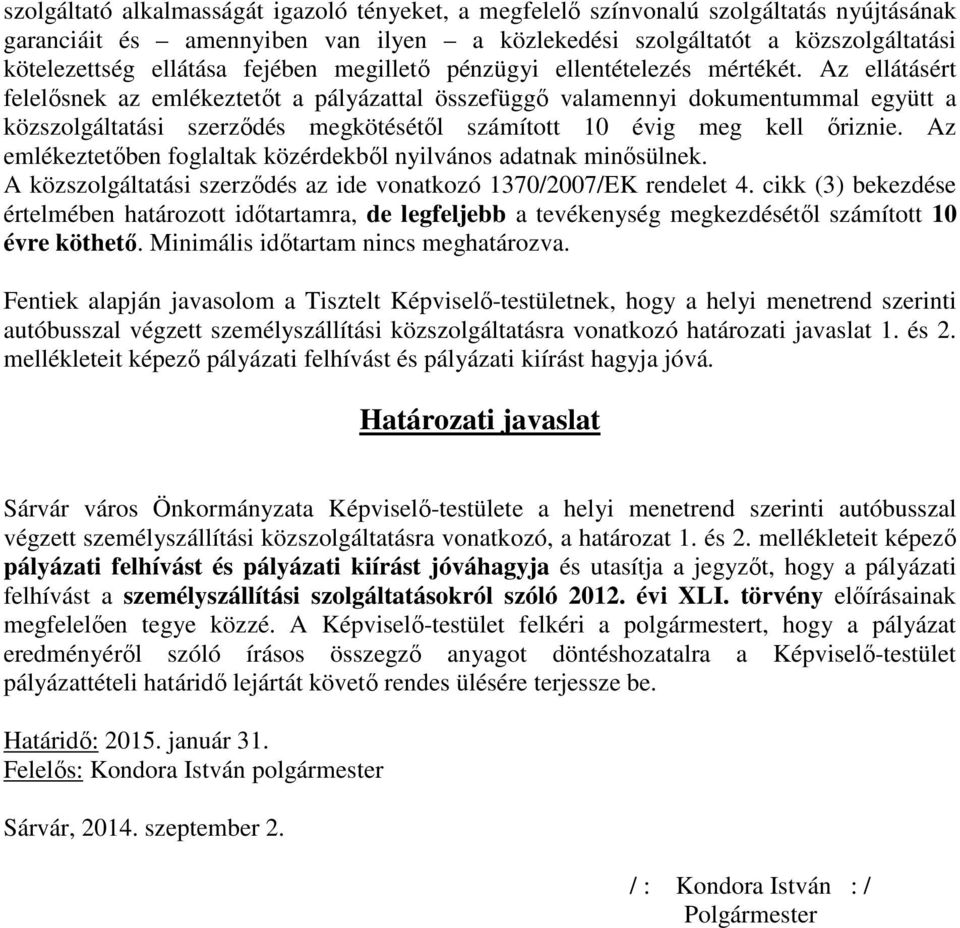 szolgáltató alkalmasságát igazoló tényeket, a megfelelő színvonalú szolgáltatás nyújtásának garanciáit és – amennyiben van ilyen – a közlekedési szolgáltatót a közszolgáltatási kötelezettség ellátása fejében megillető pénzügyi ellentételezés mértékét. Az ellátásért felelősnek az emlékeztetőt a pályázattal összefüggő valamennyi dokumentummal együtt a közszolgáltatási szerződés megkötésétől számított 10 évig meg kell őriznie. Az emlékeztetőben foglaltak közérdekből nyilvános adatnak minősülnek.
A közszolgáltatási szerződés az ide vonatkozó 1370/2007/EK rendelet 4. cikk (3) bekezdése értelmében határozott időtartamra, de legfeljebb a tevékenység megkezdésétől számított 10 évre köthető. Minimális időtartam nincs meghatározva.

Fentiek alapján javasolom a Tisztelt Képviselő-testületnek, hogy a helyi menetrend szerinti autóbusszal végzett személyszállítási közszolgáltatásra vonatkozó határozati javaslat 1. és 2. mellékleteit képező pályázati felhívást és pályázati kiírást hagyja jóvá.

Határozati javaslat

Sárvár város Önkormányzata Képviselő-testülete a helyi menetrend szerinti autóbusszal végzett személyszállítási közszolgáltatásra vonatkozó, a határozat 1. és 2. mellékleteit képező pályázati felhívást és pályázati kiírást jóváhagyja és utasítja a jegyzőt, hogy a pályázati felhívást a személyszállítási szolgáltatásokról szóló 2012. évi XLI. törvény előírásainak megfelelően tegye közzé. A Képviselő-testület felkéri a polgármestert, hogy a pályázat eredményéről szóló írásos összegző anyagot döntéshozatalra a Képviselő-testület pályázattételi határidő lejártát követő rendes ülésére terjessze be.

Határidő: 2015. január 31.
Felelős: Kondora István polgármester

Sárvár, 2014. szeptember 2.

/ : Kondora István : /
Polgármester